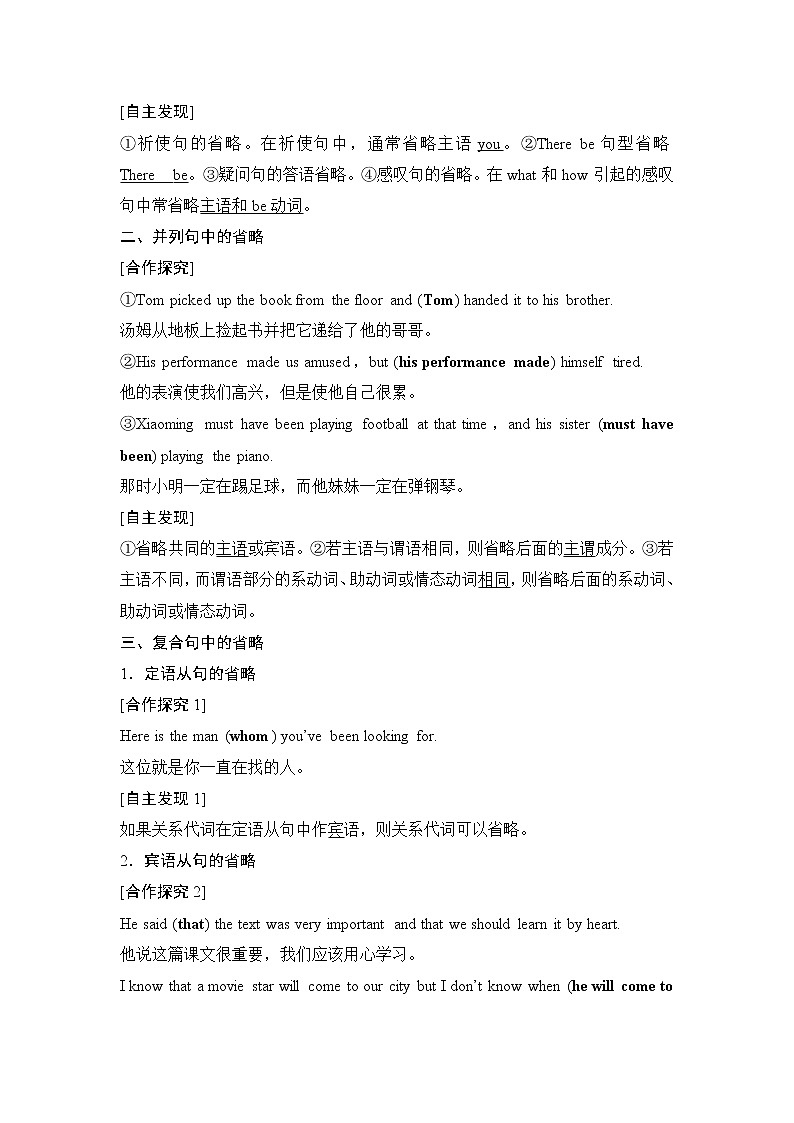 [自主发现]
①祈使句的省略。在祈使句中，通常省略主语 you。②There be 句型省略 There be。③疑问句的答语省略。④感叹句的省略。在 what 和 how 引起的感叹句中常省略主语和 be 动词。
二、并列句中的省略
[合作探究]
①Tom picked up the book from the floor and (Tom) handed it to his brother.
汤姆从地板上捡起书并把它递给了他的哥哥。
②His performance made us amused，but (his performance made) himself tired.
他的表演使我们高兴，但是使他自己很累。
③Xiaoming must have been playing football at that time，and his sister (must have been) playing the piano.
那时小明一定在踢足球，而他妹妹一定在弹钢琴。
[自主发现]
①省略共同的主语或宾语。②若主语与谓语相同，则省略后面的主谓成分。③若主语不同，而谓语部分的系动词、助动词或情态动词相同，则省略后面的系动词、助动词或情态动词。
三、复合句中的省略
1．定语从句的省略
[合作探究 1]
Here is the man (whom) you've been looking for.
这位就是你一直在找的人。
[自主发现 1]
如果关系代词在定语从句中作宾语，则关系代词可以省略。
2．宾语从句的省略
[合作探究 2]
He said (that) the text was very important and that we should learn it by heart.
他说这篇课文很重要，我们应该用心学习。
I know that a movie star will come to our city but I don't know when (he will come to